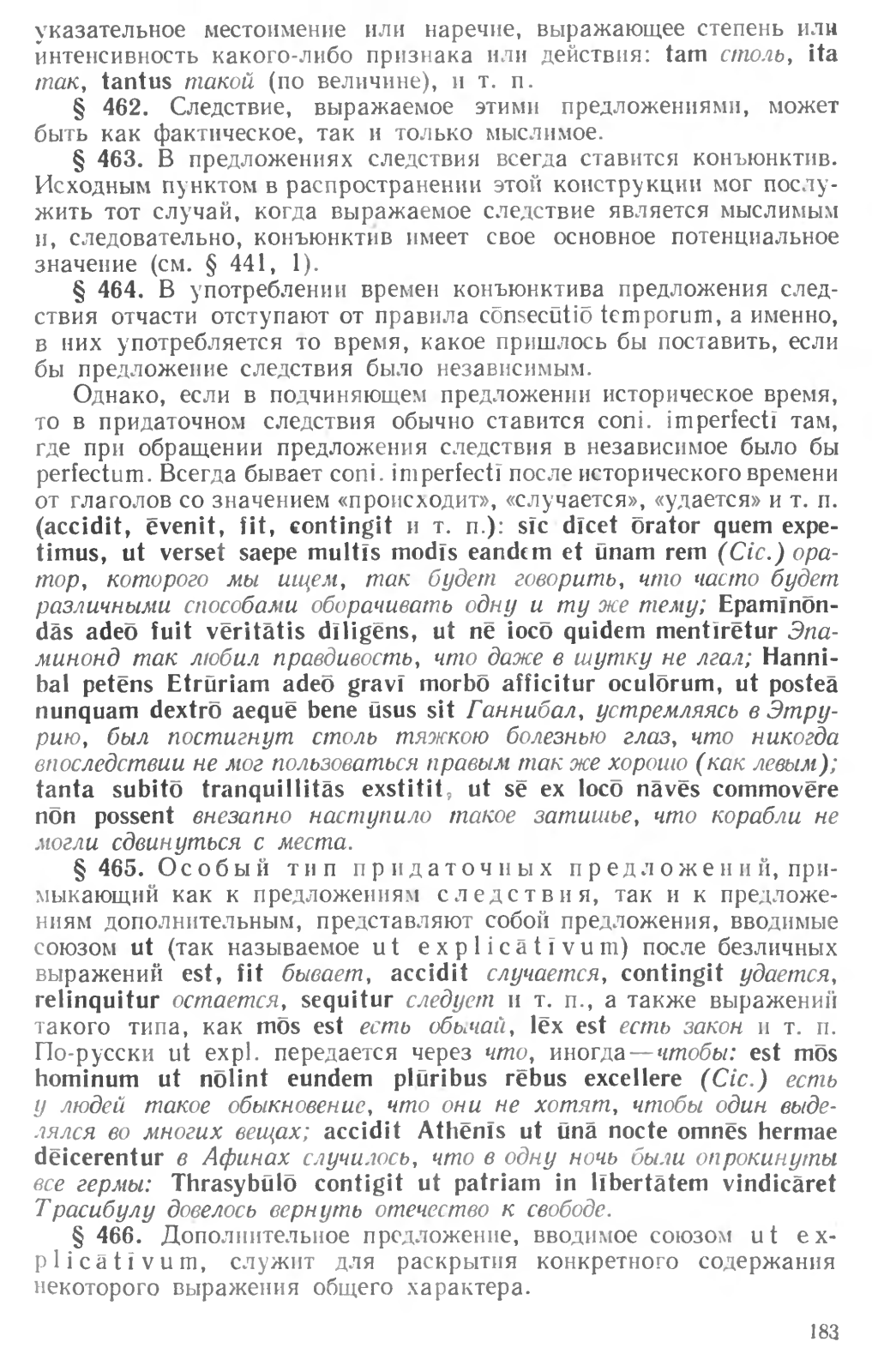 указательное местоимение или наречие, выражающее степень или интенсивность какого-либо признака или действия: tam столь, ita так, tantus такой (по величине), и т. п.

§ 462. Следствие, выражаемое этими предложениями, может быть как фактическое, так и только мыслимое.

§ 463. В предложениях следствия всегда ставится конъюнктив. Исходным пунктом в распространении этой конструкции мог послужить тот случай, когда выражаемое следствие является мыслимым и, следовательно, конъюнктив имеет свое основное потенциальное значение (см. § 441, 1).

§ 464. В употреблении времен конъюнктива предложения следствия отчасти отступают от правила cōnsecūtiō temporum, а именно, в них употребляется то время, какое пришлось бы поставить, если бы предложение следствия было независимым.

Однако, если в подчиняющем предложении историческое время, то в придаточном следствия обычно ставится coni. imperfectī там, где при обращении предложения следствия в независимое было бы perfectum. Всегда бывает coni. imperfectī после исторического времени от глаголов со значением «происходит», «случается», «удается» и т. п. (accidit, ēvenit, fit, contingit и т. п.): sīc dīcet ōrator quem expetimus, ut verset saepe multīs modīs eandem et ūnam rem (Cic.) оратор, которого мы ищем, так будет говорить, что часто будет различными способами оборачивать одну и ту же тему; Epamīnōndās adeō fuit vēritātis dīligēns, ut nē iocō quidem mentīrētur Эпаминонд так любил правдивость, что даже в шутку не лгал; Hannibal petēns Etrūriam adeō gravī morbō afficitur oculōrum, ut posteā nunquam dextrō aequē bene ūsus sit Ганнибал, устремляясь в Этрурию, был постигнут столь тяжкою болезнью глаз, что никогда впоследствии не мог пользоваться правым так же хорошо (как левым); tanta subitō tranquillitās exstitit, ut sē ex locō nāvēs commovēre nōn possent внезапно наступило такое затишье, что корабли не могли сдвинуться с места.

§ 465. Особый тип придаточных предложений, примыкающий как к предложениям следствия, так и к предложениям дополнительным, представляют собой предложения, вводимые союзом ut (так называемое ut explicātīvum) после безличных выражений est, fit бывает, accidit случается, contingit удается, relinquitur остается, sequitur следует и т. п., а также выражений такого типа, как mōs est есть обычай, lēx est есть закон и т. п. По-русски ut expl. передается через что, иногда—чтобы: est mōs hominum ut nōlint eundem plūribus rēbus excellere (Cic.) есть у людей такое обыкновение, что они не хотят, чтобы один выделялся во многих вещах; accidit Athēnīs ut ūnā nocte omnēs hermae dēicerentur в Афинах случилось, что в одну ночь были опрокинуты все гермы: Thrasybūlō contigit ut patriam in lībertātem vindicāret Трасибулу довелось вернуть отечество к свободе.

§ 466. Дополнительное предложение, вводимое союзом ut explicātīvum, служит для раскрытия конкретного содержания некоторого выражения общего характера.

183